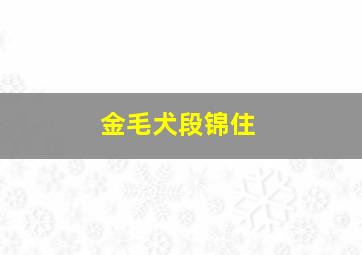 金毛犬段锦住